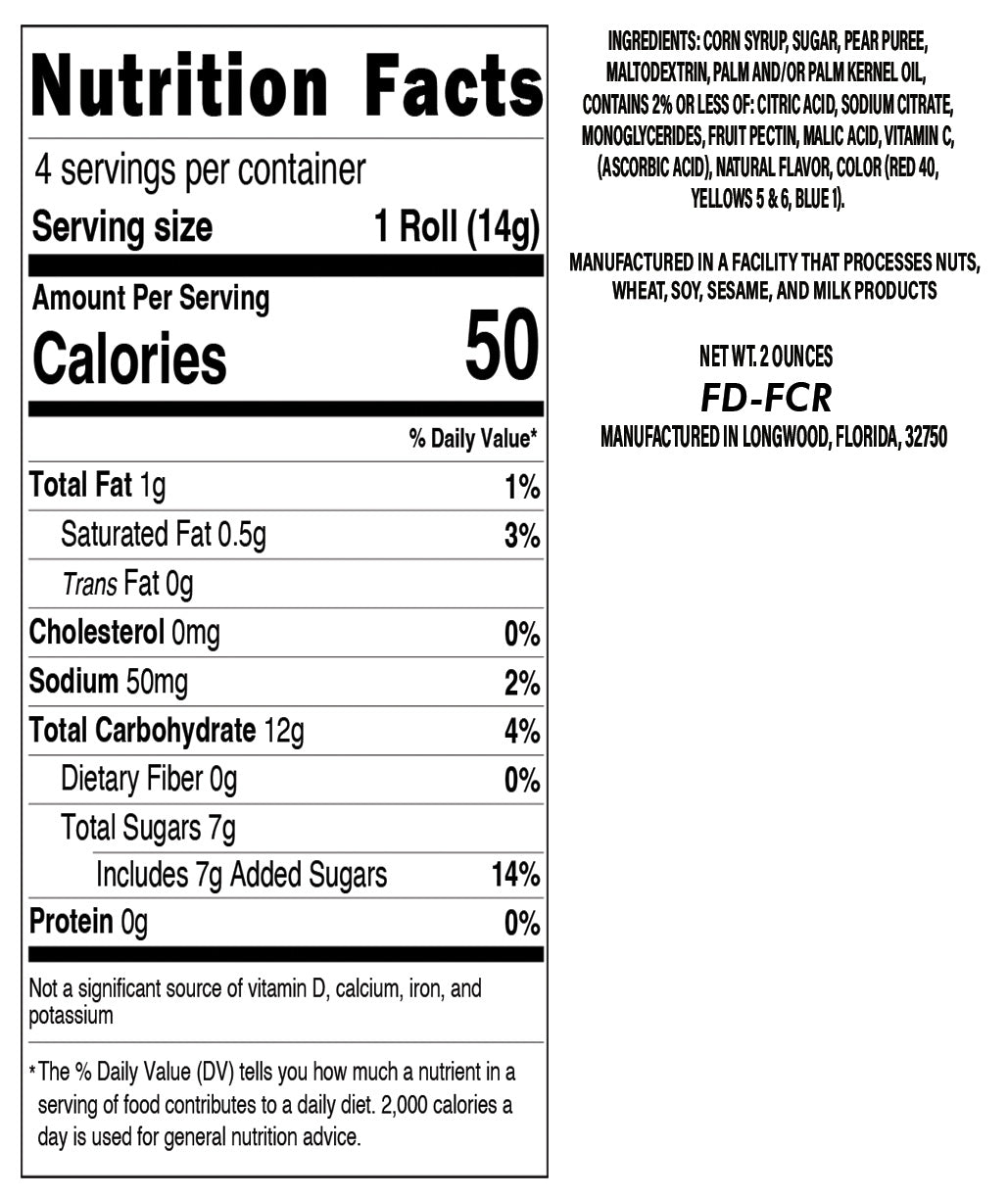 Nutrition Facts

4 servings per container

Serving size 1 Roll (14g)

Amount Per Serving

Calories 50

% Daily Value*

Total Fat 1g 1%

Saturated Fat 0.5g 3%

Trans Fat 0g

Cholesterol 0mg 0%

Sodium 50mg 2%

Total Carbohydrate 12g 4%

Dietary Fiber 0g 0%

Total Sugars 7g

Includes 7g Added Sugars 14%

Protein 0g 0%

Not a significant source of vitamin D, calcium, iron, and potassium

* The % Daily Value (DV) tells you how much a nutrient in a serving of food contributes to a daily diet. 2,000 calories a day is used for general nutrition advice.

INGREDIENTS: CORN SYRUP, SUGAR, PEAR PUREE, MALTODEXTRIN, PALM AND/OR PALM KERNEL OIL, CONTAINS 2% OR LESS OF: CITRIC ACID, SODIUM CITRATE, MONOGLYCERIDES, FRUIT PECTIN, MALIC ACID, VITAMIN C, (ASCORBIC ACID), NATURAL FLAVOR, COLOR (RED 40, YELLOWS 5 & 6, BLUE 1).

MANUFACTURED IN A FACILITY THAT PROCESSES NUTS, WHEAT, SOY, SESAME, AND MILK PRODUCTS

NET WT. 2 OUNCES

FD-FCR

MANUFACTURED IN LONGWOOD, FLORIDA, 32750